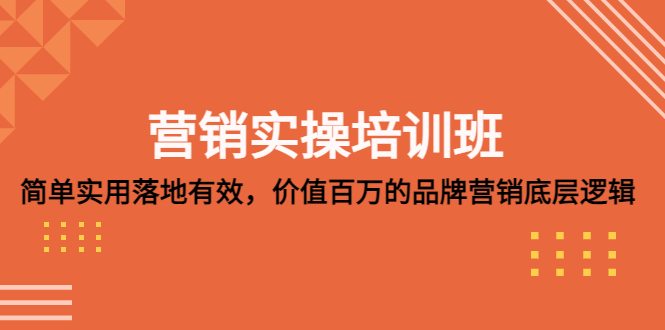 营销实操培训班

简单实用落地有效，价值百万的品牌营销底层逻辑